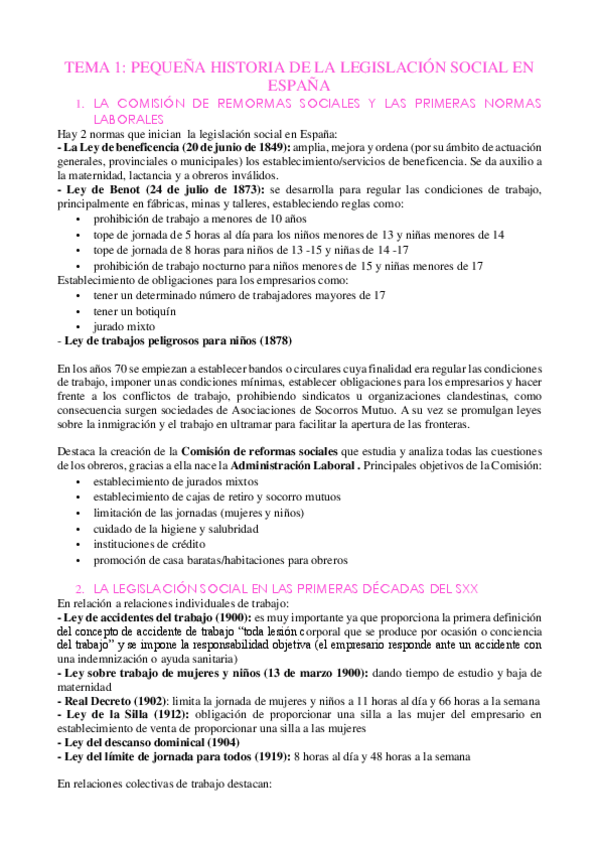 TEMA 1: PEQUEÑA HISTORIA DE LA LEGISLACIÓN SOCIAL EN ESPAÑA

1. LA COMISIÓN DE REMORMAS SOCIALES Y LAS PRIMERAS NORMAS LABORALES

Hay 2 normas que inician la legislación social en España:
- La Ley de beneficencia (20 de junio de 1849): amplia, mejora y ordena (por su ámbito de actuación generales, provinciales o municipales) los establecimiento/servicios de beneficencia. Se da auxilio a la maternidad, lactancia y a obreros inválidos.
- Ley de Benot (24 de julio de 1873): se desarrolla para regular las condiciones de trabajo, principalmente en fábricas, minas y talleres, estableciendo reglas como:
• prohibición de trabajo a menores de 10 años
• tope de jornada de 5 horas al día para los niños menores de 13 y niñas menores de 14
• tope de jornada de 8 horas para niños de 13 -15 y niñas de 14 -17
• prohibición de trabajo nocturno para niños menores de 15 y niñas menores de 17
Establecimiento de obligaciones para los empresarios como:
• tener un determinado número de trabajadores mayores de 17
• tener un botiquín
• jurado mixto
- Ley de trabajos peligrosos para niños (1878)

En los años 70 se empiezan a establecer bandos o circulares cuya finalidad era regular las condiciones de trabajo, imponer unas condiciones mínimas, establecer obligaciones para los empresarios y hacer frente a los conflictos de trabajo, prohibiendo sindicatos u organizaciones clandestinas, como consecuencia surgen sociedades de Asociaciones de Socorros Mutuo. A su vez se promulgan leyes sobre la inmigración y el trabajo en ultramar para facilitar la apertura de las fronteras.

Destaca la creación de la Comisión de reformas sociales que estudia y analiza todas las cuestiones de los obreros, gracias a ella nace la Administración Laboral . Principales objetivos de la Comisión:
• establecimiento de jurados mixtos
• establecimiento de cajas de retiro y socorro mutuos
• limitación de las jornadas (mujeres y niños)
• cuidado de la higiene y salubridad
• instituciones de crédito
• promoción de casa baratas/habitaciones para obreros

2. LA LEGISLACIÓN SOCIAL EN LAS PRIMERAS DÉCADAS DEL SXX

En relación a relaciones individuales de trabajo:
- Ley de accidentes del trabajo (1900): es muy importante ya que proporciona la primera definición del concepto de accidente de trabajo "toda lesión corporal que se produce por ocasión o conciencia del trabajo" y se impone la responsabilidad objetiva (el empresario responde ante un accidente con una indemnización o ayuda sanitaria)
- Ley sobre trabajo de mujeres y niños (13 de marzo 1900): dando tiempo de estudio y baja de maternidad
- Real Decreto (1902): limita la jornada de mujeres y niños a 11 horas al día y 66 horas a la semana
- Ley de la Silla (1912): obligación de proporcionar una silla a las mujer del empresario en establecimiento de venta de proporcionar una silla a las mujeres
- Ley del descanso dominical (1904)
- Ley del límite de jornada para todos (1919): 8 horas al día y 48 horas a la semana

En relaciones colectivas de trabajo destacan: